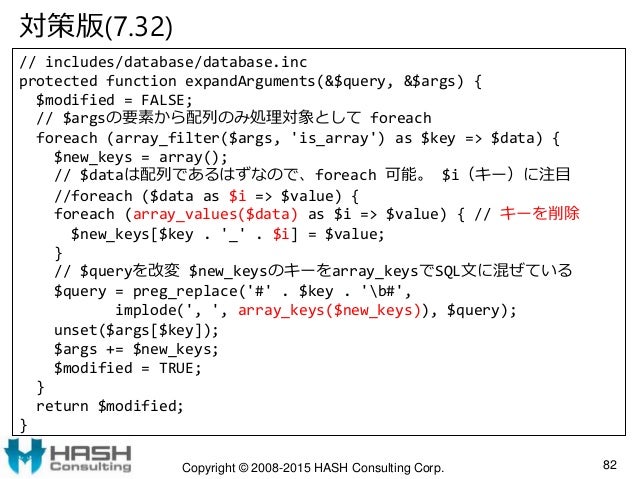 対策版(7.32)

// includes/database/database.inc
protected function expandArguments(&$query, &$args) {
  $modified = FALSE;
  // $argsの要素から配列のみ処理対象として foreach
  foreach (array_filter($args, 'is_array') as $key => $data) {
    $new_keys = array();
    // $dataは配列であるはずなので、foreach 可能。 $i（キー）に注目
    //foreach ($data as $i => $value) {
    foreach (array_values($data) as $i => $value) { // キーを削除
      $new_keys[$key . '_' . $i] = $value;
    }
    // $queryを改変 $new_keysのキーをarray_keysでSQL文に混ぜている
    $query = preg_replace('#' . $key . '\b#',
           implode(', ', array_keys($new_keys)), $query);
    unset($args[$key]);
    $args += $new_keys;
    $modified = TRUE;
  }
  return $modified;
}

HASH Consulting

Copyright © 2008-2015 HASH Consulting Corp.

82